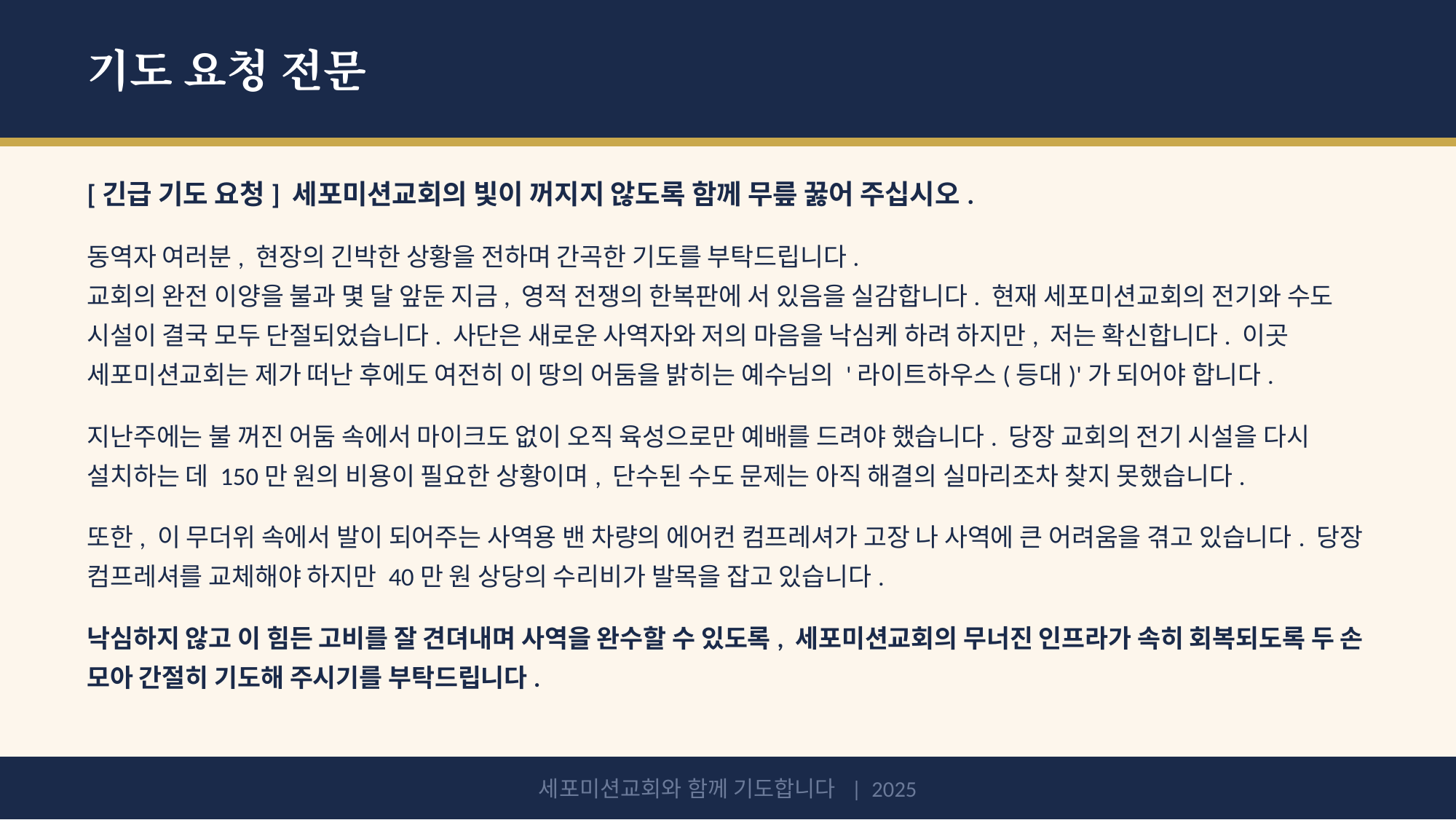 기도 요청 전문

[ 긴급 기도 요청 ] 세포미션교회의 빛이 꺼지지 않도록 함께 무릎 꿇어 주십시오 .

동역자 여러분 , 현장의 긴박한 상황을 전하며 간곡한 기도를 부탁드립니다 .
교회의 완전 이양을 불과 몇 달 앞둔 지금 , 영적 전쟁의 한복판에 서 있음을 실감합니다 . 현재 세포미션교회의 전기와 수도 시설이 결국 모두 단절되었습니다 . 사단은 새로운 사역자와 저의 마음을 낙심케 하려 하지만 , 저는 확신합니다 . 이곳 세포미션교회는 제가 떠난 후에도 여전히 이 땅의 어둠을 밝히는 예수님의 ' 라이트하우스 ( 등대 )' 가 되어야 합니다 .

지난주에는 불 꺼진 어둠 속에서 마이크도 없이 오직 육성으로만 예배를 드려야 했습니다 . 당장 교회의 전기 시설을 다시 설치하는 데 150 만 원의 비용이 필요한 상황이며 , 단수된 수도 문제는 아직 해결의 실마리조차 찾지 못했습니다 .

또한 , 이 무더위 속에서 발이 되어주는 사역용 밴 차량의 에어컨 컴프레셔가 고장 나 사역에 큰 어려움을 겪고 있습니다 . 당장 컴프레셔를 교체해야 하지만 40 만 원 상당의 수리비가 발목을 잡고 있습니다 .

낙심하지 않고 이 힘든 고비를 잘 견뎌내며 사역을 완수할 수 있도록 , 세포미션교회의 무너진 인프라가 속히 회복되도록 두 손 모아 간절히 기도해 주시기를 부탁드립니다 .

세포미션교회와 함께 기도합니다 | 2025